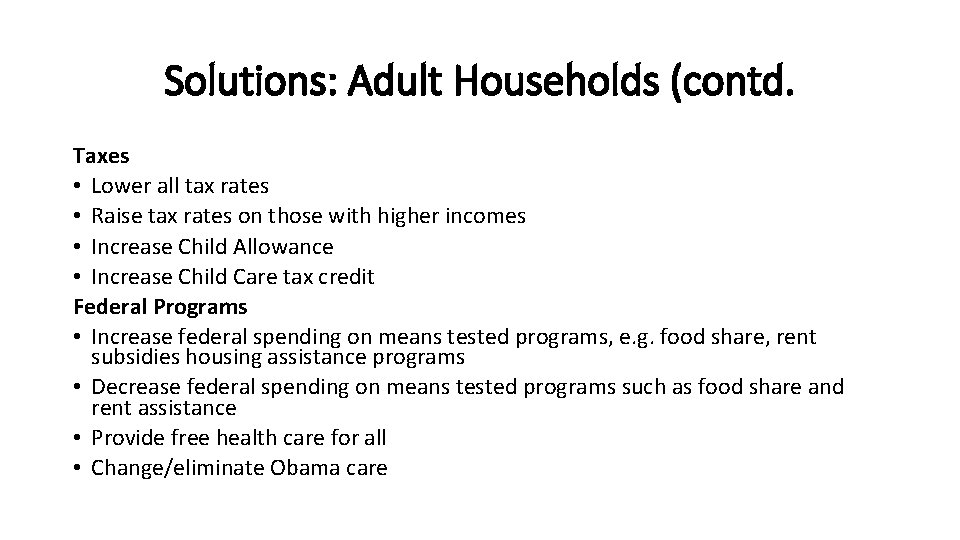 Solutions: Adult Households (contd.

Taxes
• Lower all tax rates
• Raise tax rates on those with higher incomes
• Increase Child Allowance
• Increase Child Care tax credit
Federal Programs
• Increase federal spending on means tested programs, e.g. food share, rent subsidies housing assistance programs
• Decrease federal spending on means tested programs such as food share and rent assistance
• Provide free health care for all
• Change/eliminate Obama care